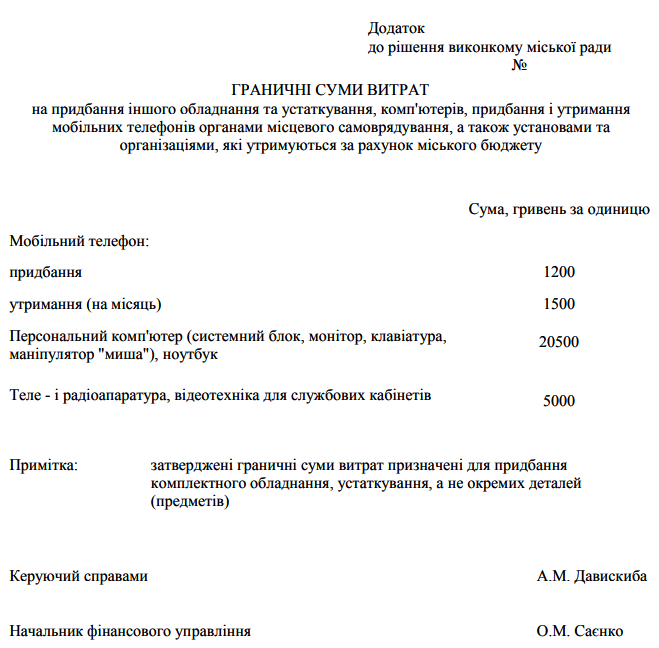 Додаток
до рішення виконкому міської ради
№

ГРАНИЧНІ СУМИ ВИТРАТ
на придбання іншого обладнання та устаткування, комп'ютерів, придбання і утримання мобільних телефонів органами місцевого самоврядування, а також установами та організаціями, які утримуються за рахунок міського бюджету

Сума, гривень за одиницю

Мобільний телефон:

придбання 1200

утримання (на місяць) 1500

Персональний комп'ютер (системний блок, монітор, клавіатура, маніпулятор "миша"), ноутбук 20500

Теле - і радіоапаратура, відеотехніка для службових кабінетів 5000

Примітка: затверджені граничні суми витрат призначені для придбання комплектного обладнання, устаткування, а не окремих деталей (предметів)

Керуючий справами А.М. Давискиба

Начальник фінансового управління О.М. Саєнко